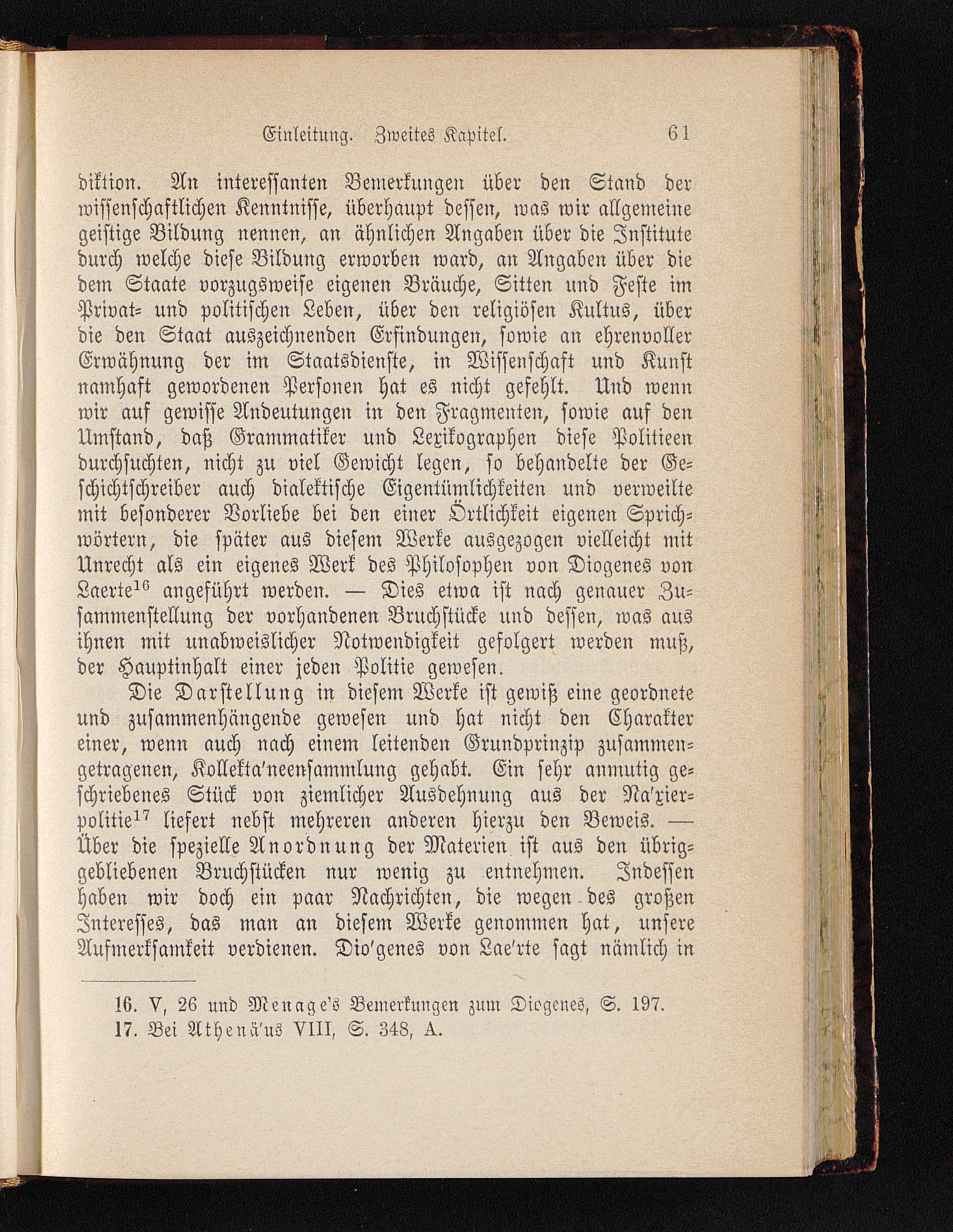 Einleitung. Zweites Kapitel. 61

diktion. An interessanten Bemerkungen über den Stand der wissenschaftlichen Kenntnisse, überhaupt dessen, was wir allgemeine geistige Bildung nennen, an ähnlichen Angaben über die Institute durch welche diese Bildung erworben ward, an Angaben über die dem Staate vorzugsweise eigenen Bräuche, Sitten und Feste im Privat- und politischen Leben, über den religiösen Kultus, über die den Staat auszeichnenden Erfindungen, sowie an ehrenvoller Erwähnung der im Staatsdienste, in Wissenschaft und Kunst namhaft gewordenen Personen hat es nicht gefehlt. Und wenn wir auf gewisse Andeutungen in den Fragmenten, sowie auf den Umstand, daß Grammatiker und Lexikographen diese Politieen durchsuchten, nicht zu viel Gewicht legen, so behandelte der Geschichtschreiber auch dialektische Eigentümlichkeiten und verweilte mit besonderer Vorliebe bei den einer Örtlichkeit eigenen Sprichwörtern, die später aus diesem Werke ausgezogen vielleicht mit Unrecht als ein eigenes Werk des Philosophen von Diogenes von Laerte$^{16}$ angeführt werden. — Dies etwa ist nach genauer Zusammenstellung der vorhandenen Bruchstücke und dessen, was aus ihnen mit unabweislicher Notwendigkeit gefolgert werden muß, der Hauptinhalt einer jeden Politie gewesen.

Die Darstellung in diesem Werke ist gewiß eine geordnete und zusammenhängende gewesen und hat nicht den Charakter einer, wenn auch nach einem leitenden Grundprinzip zusammengetragenen, Kollekta'neensammlung gehabt. Ein sehr anmutig geschriebenes Stück von ziemlicher Ausdehnung aus der Na'xierpolitie$^{17}$ liefert nebst mehreren anderen hierzu den Beweis. — Über die spezielle Anordnung der Materien ist aus den übriggebliebenen Bruchstücken nur wenig zu entnehmen. Indessen haben wir doch ein paar Nachrichten, die wegen des großen Interesses, das man an diesem Werke genommen hat, unsere Aufmerksamkeit verdienen. Dio'genes von Lae'rte sagt nämlich in

16. V, 26 und Menage's Bemerkungen zum Diogenes, S. 197.
17. Bei Athenä'us VIII, S. 348, A.